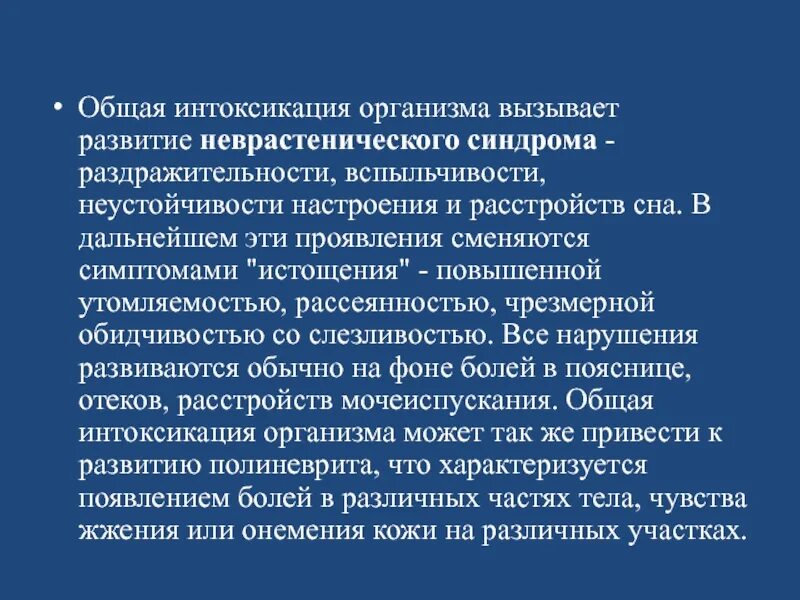 • Общая интоксикация организма вызывает развитие неврастенического синдрома - раздражительности, вспыльчивости, неустойчивости настроения и расстройств сна. В дальнейшем эти проявления сменяются симптомами "истощения" - повышенной утомляемостью, рассеянностью, чрезмерной обидчивостью со слезливостью. Все нарушения развиваются обычно на фоне болей в пояснице, отеков, расстройств мочеиспускания. Общая интоксикация организма может так же привести к развитию полиневрита, что характеризуется появлением болей в различных частях тела, чувства жжения или онемения кожи на различных участках.